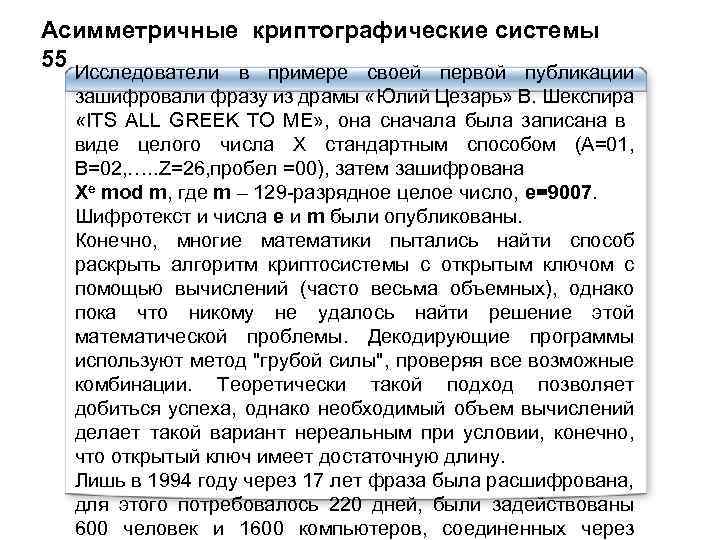 Асимметричные криптографические системы 55

Исследователи в примере своей первой публикации зашифровали фразу из драмы «Юлий Цезарь» В. Шекспира «ITS ALL GREEK TO ME», она сначала была записана в виде целого числа X стандартным способом (A=01, B=02,…..Z=26,пробел =00), затем зашифрована
$X^e$ mod m, где m – 129-разрядное целое число, e=9007.
Шифротекст и числа e и m были опубликованы.
Конечно, многие математики пытались найти способ раскрыть алгоритм криптосистемы с открытым ключом с помощью вычислений (часто весьма объемных), однако пока что никому не удалось найти решение этой математической проблемы. Декодирующие программы используют метод "грубой силы", проверяя все возможные комбинации. Теоретически такой подход позволяет добиться успеха, однако необходимый объем вычислений делает такой вариант нереальным при условии, конечно, что открытый ключ имеет достаточную длину.
Лишь в 1994 году через 17 лет фраза была расшифрована, для этого потребовалось 220 дней, были задействованы 600 человек и 1600 компьютеров, соединенных через